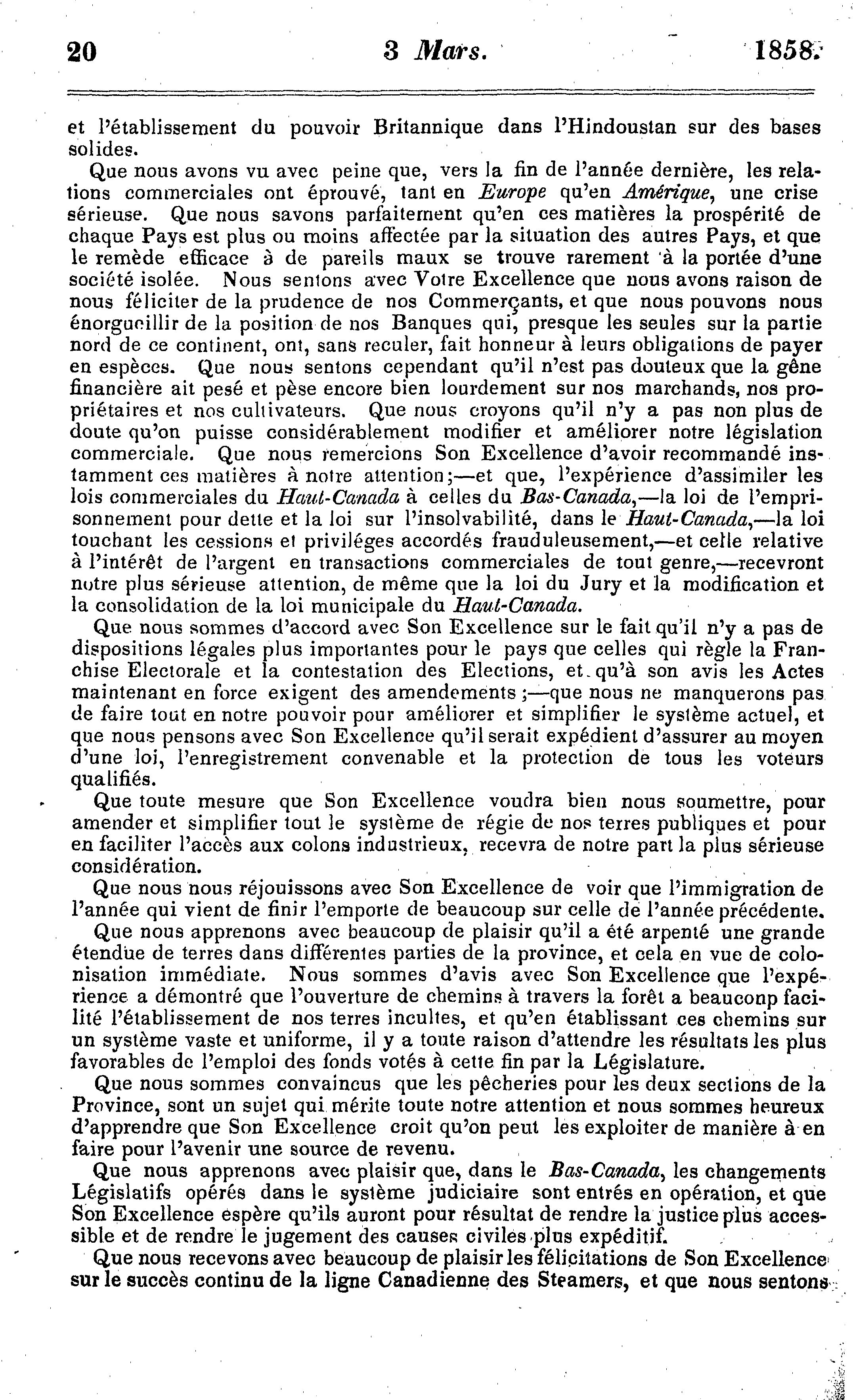 20 3 Mars. 1858.

et l'établissement du pouvoir Britannique dans l'Hindoustan sur des bases solides.

Que nous avons vu avec peine que, vers la fin de l'année dernière, les relations commerciales ont éprouvé, tant en Europe qu'en Amérique, une crise sérieuse. Que nous savons parfaitement qu'en ces matières la prospérité de chaque Pays est plus ou moins affectée par la situation des autres Pays, et que le remède efficace à de pareils maux se trouve rarement à la portée d'une société isolée. Nous sentons avec Votre Excellence que nous avons raison de nous féliciter de la prudence de nos Commerçants, et que nous pouvons nous énorgueillir de la position de nos Banques qui, presque les seules sur la partie nord de ce continent, ont, sans reculer, fait honneur à leurs obligations de payer en espèces. Que nous sentons cependant qu'il n'est pas douteux que la gêne financière ait pesé et pèse encore bien lourdement sur nos marchands, nos propriétaires et nos cultivateurs. Que nous croyons qu'il n'y a pas non plus de doute qu'on puisse considérablement modifier et améliorer notre législation commerciale. Que nous remercions Son Excellence d'avoir recommandé instamment ces matières à notre attention;—et que, l'expérience d'assimiler les lois commerciales du Haut-Canada à celles du Bas-Canada,—la loi de l'emprisonnement pour dette et la loi sur l'insolvabilité, dans le Haut-Canada,—la loi touchant les cessions et priviléges accordés frauduleusement,—et celle relative à l'intérêt de l'argent en transactions commerciales de tout genre,—recevront notre plus sérieuse attention, de même que la loi du Jury et la modification et la consolidation de la loi municipale du Haut-Canada.

Que nous sommes d'accord avec Son Excellence sur le fait qu'il n'y a pas de dispositions légales plus importantes pour le pays que celles qui règle la Franchise Electorale et la contestation des Elections, et qu'à son avis les Actes maintenant en force exigent des amendements;—que nous ne manquerons pas de faire tout en notre pouvoir pour améliorer et simplifier le système actuel, et que nous pensons avec Son Excellence qu'il serait expédient d'assurer au moyen d'une loi, l'enregistrement convenable et la protection de tous les voteurs qualifiés.

Que toute mesure que Son Excellence voudra bien nous soumettre, pour amender et simplifier tout le système de régie de nos terres publiques et pour en faciliter l'accès aux colons industrieux, recevra de notre part la plus sérieuse considération.

Que nous nous réjouissons avec Son Excellence de voir que l'immigration de l'année qui vient de finir l'emporte de beaucoup sur celle de l'année précédente.

Que nous apprenons avec beaucoup de plaisir qu'il a été arpenté une grande étendue de terres dans différentes parties de la province, et cela en vue de colonisation immédiate. Nous sommes d'avis avec Son Excellence que l'expérience a démontré que l'ouverture de chemins à travers la forêt a beauconp facilité l'établissement de nos terres incultes, et qu'en établissant ces chemins sur un système vaste et uniforme, il y a toute raison d'attendre les résultats les plus favorables de l'emploi des fonds votés à cette fin par la Législature.

Que nous sommes convaincus que les pêcheries pour les deux sections de la Province, sont un sujet qui mérite toute notre attention et nous sommes heureux d'apprendre que Son Excellence croit qu'on peut les exploiter de manière à en faire pour l'avenir une source de revenu.

Que nous apprenons avec plaisir que, dans le Bas-Canada, les changements Législatifs opérés dans le système judiciaire sont entrés en opération, et que Son Excellence espère qu'ils auront pour résultat de rendre la justice plus accessible et de rendre le jugement des causes civiles plus expéditif.

Que nous recevons avec beaucoup de plaisir les félicitations de Son Excellence sur le succès continu de la ligne Canadienne des Steamers, et que nous sentons